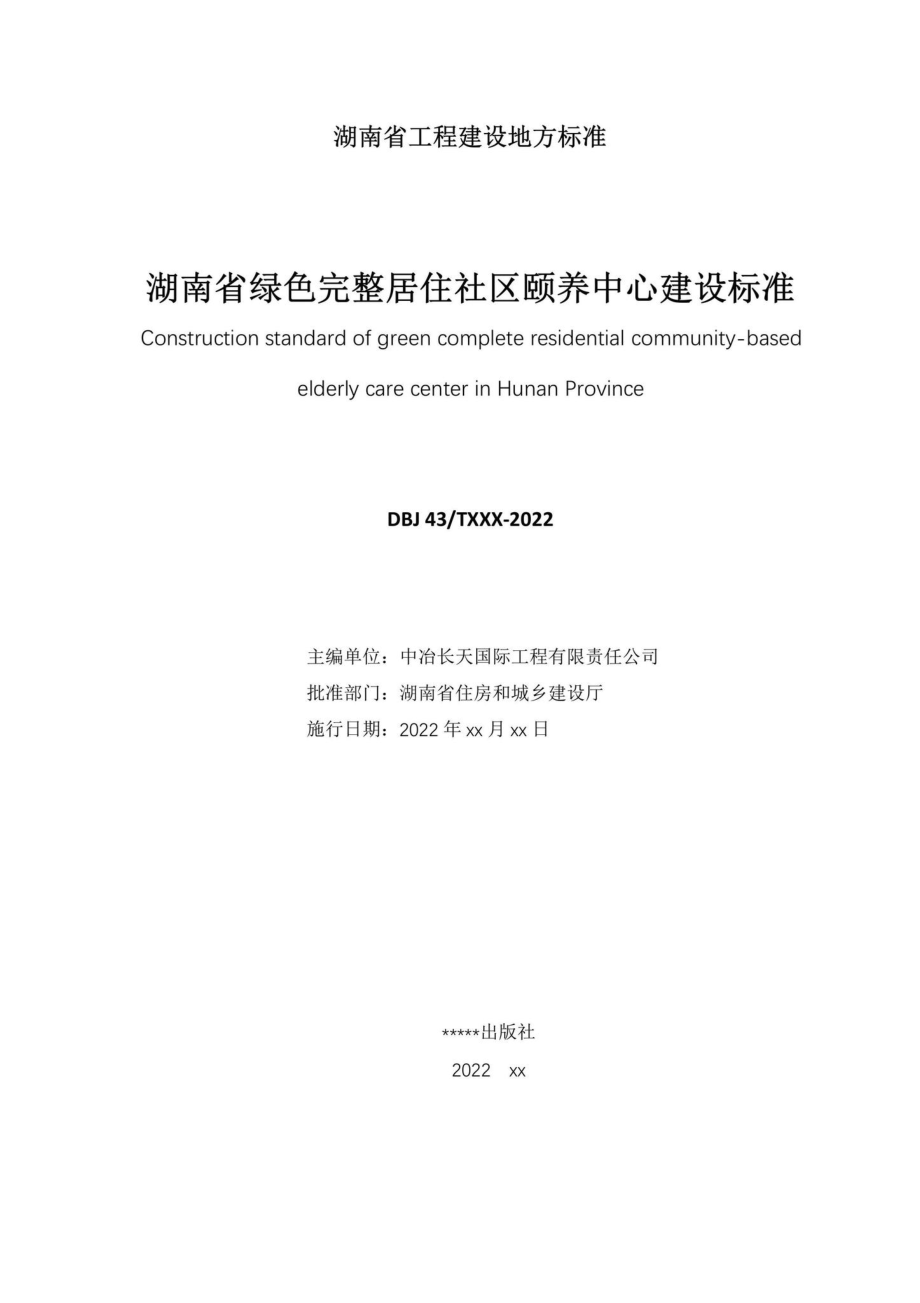 湖南省工程建设地方标准

湖南省绿色完整居住社区颐养中心建设标准

Construction standard of green complete residential community-based elderly care center in Hunan Province

DBJ 43/TXXX-2022

主编单位：中冶长天国际工程有限责任公司
批准部门：湖南省住房和城乡建设厅
施行日期：2022 年 xx 月 xx 日

*****出版社
2022　xx